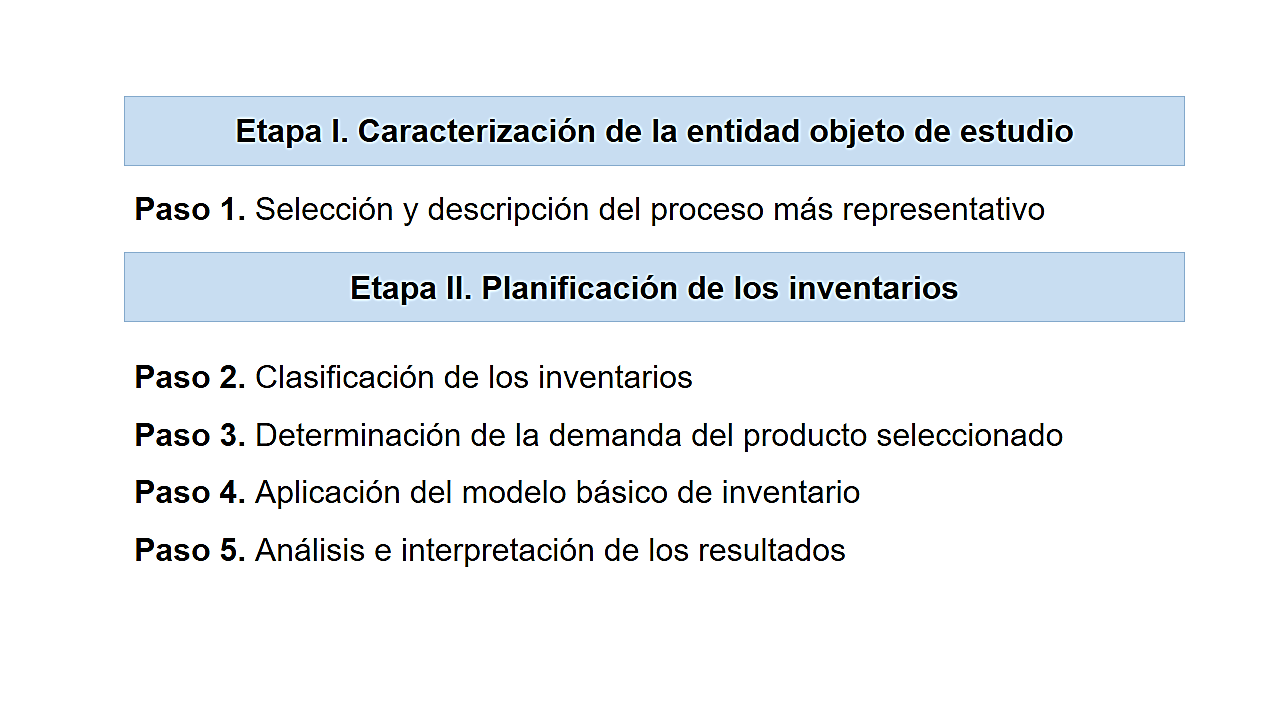 Etapa I. Caracterización de la entidad objeto de estudio

Paso 1. Selección y descripción del proceso más representativo

Etapa II. Planificación de los inventarios

Paso 2. Clasificación de los inventarios

Paso 3. Determinación de la demanda del producto seleccionado

Paso 4. Aplicación del modelo básico de inventario

Paso 5. Análisis e interpretación de los resultados